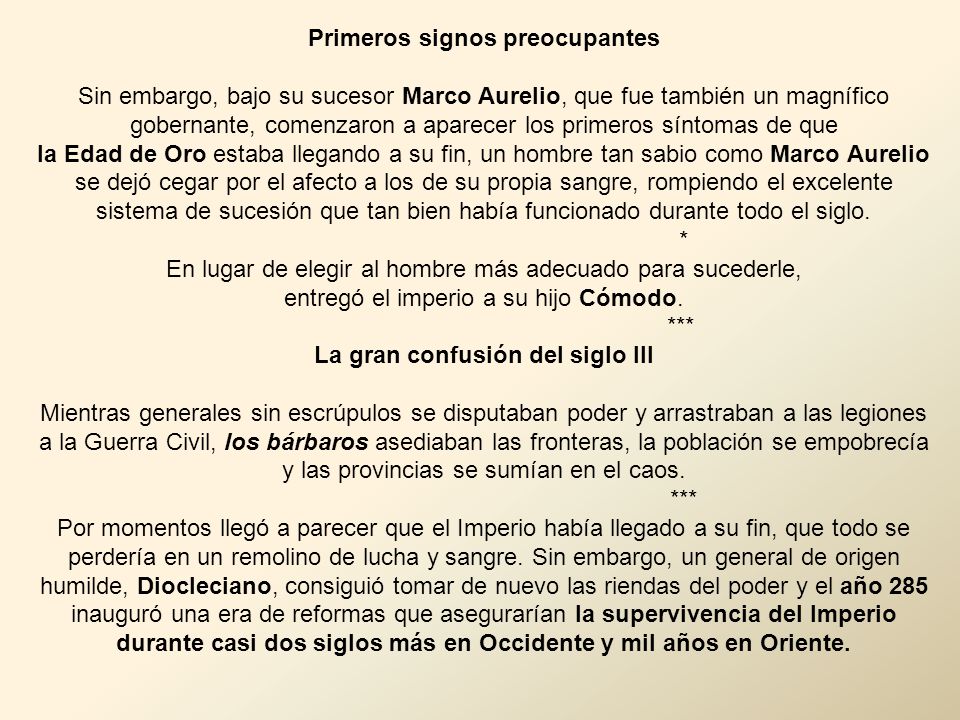 Primeros signos preocupantes

Sin embargo, bajo su sucesor Marco Aurelio, que fue también un magnífico gobernante, comenzaron a aparecer los primeros síntomas de que la Edad de Oro estaba llegando a su fin, un hombre tan sabio como Marco Aurelio se dejó cegar por el afecto a los de su propia sangre, rompiendo el excelente sistema de sucesión que tan bien había funcionado durante todo el siglo.
*
En lugar de elegir al hombre más adecuado para sucederle, entregó el imperio a su hijo Cómodo.
***
La gran confusión del siglo III

Mientras generales sin escrúpulos se disputaban poder y arrastraban a las legiones a la Guerra Civil, los bárbaros asediaban las fronteras, la población se empobrecía y las provincias se sumían en el caos.
***
Por momentos llegó a parecer que el Imperio había llegado a su fin, que todo se perdería en un remolino de lucha y sangre. Sin embargo, un general de origen humilde, Diocleciano, consiguió tomar de nuevo las riendas del poder y el año 285 inauguró una era de reformas que asegurarían la supervivencia del Imperio durante casi dos siglos más en Occidente y mil años en Oriente.